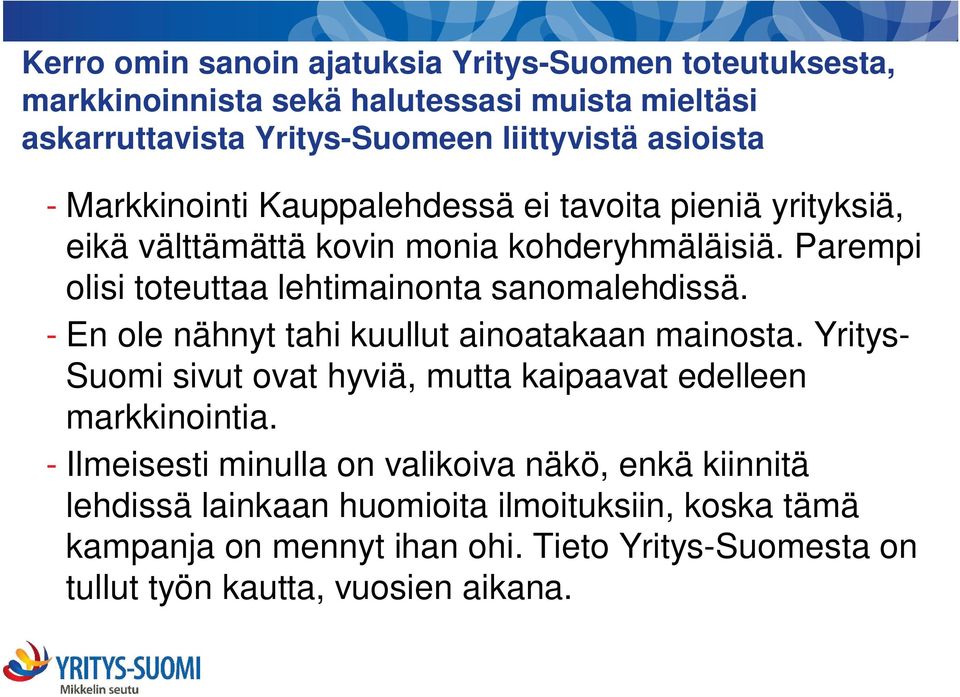 Kerro omin sanoin ajatuksia Yritys-Suomen toteutuksesta, markkinoinnista sekä halutessasi muista mieltäsi askarruttavista Yritys-Suomeen liittyvistä asioista

- Markkinointi Kauppalehdessä ei tavoita pieniä yrityksiä, eikä välttämättä kovin monia kohderyhmäläisiä. Parempi olisi toteuttaa lehtimainonta sanomalehdissä.

- En ole nähnyt tahi kuullut ainoatakaan mainosta. Yritys-Suomi sivut ovat hyviä, mutta kaipaavat edelleen markkinointia.

- Ilmeisesti minulla on valikoiva näkö, enkä kiinnitä lehdissä lainkaan huomioita ilmoituksiin, koska tämä kampanja on mennyt ihan ohi. Tieto Yritys-Suomesta on tullut työn kautta, vuosien aikana.

YRITYS-SUOMI
Mikkelin seutu